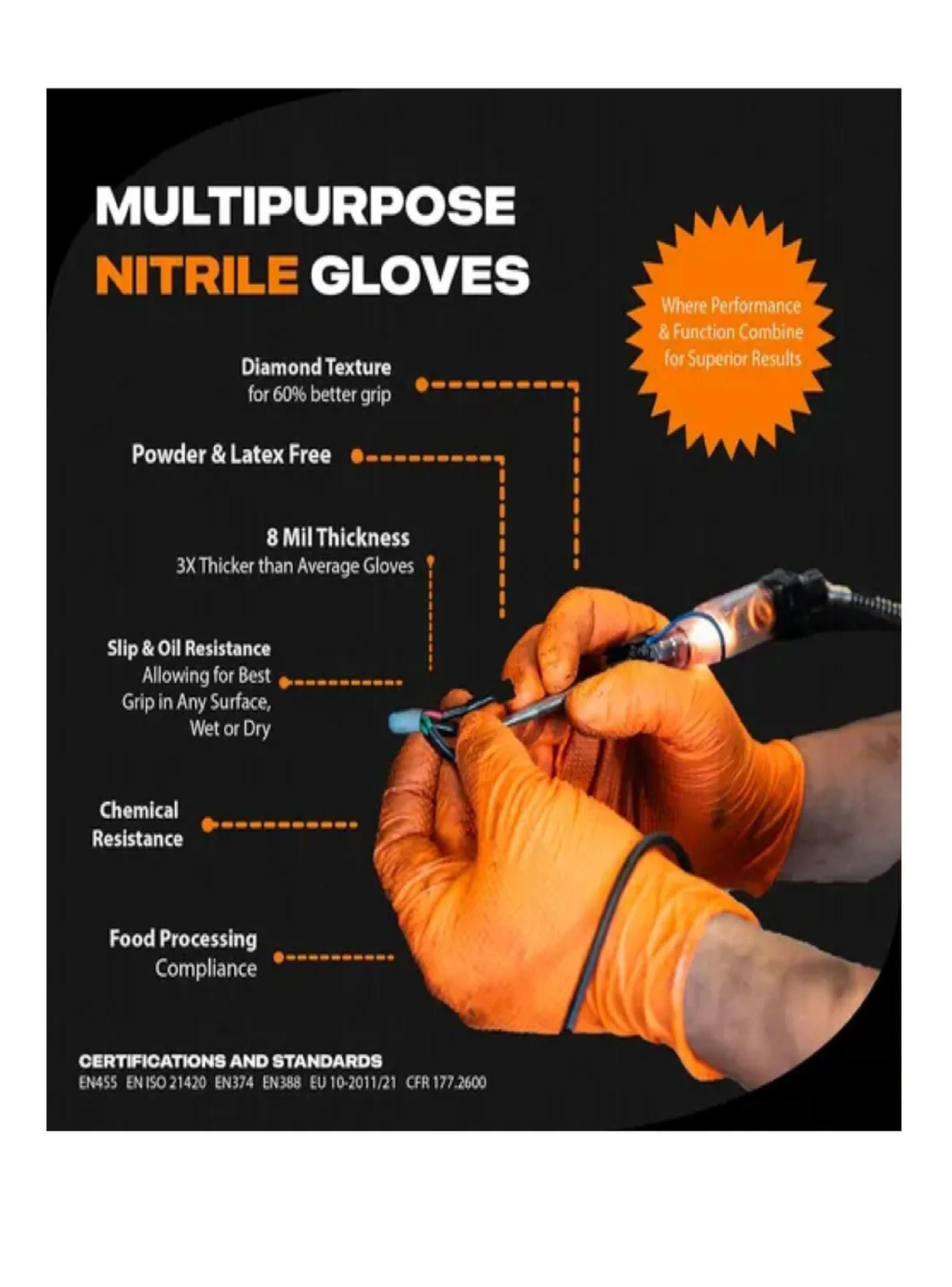 MULTIPURPOSE
NITRILE GLOVES

Where Performance & Function Combine for Superior Results

Diamond Texture
for 60% better grip

Powder & Latex Free

8 Mil Thickness
3X Thicker than Average Gloves

Slip & Oil Resistance
Allowing for Best Grip in Any Surface, Wet or Dry

Chemical Resistance

Food Processing Compliance

CERTIFICATIONS AND STANDARDS
EN455 EN ISO 21420 EN374 EN388 EU 10-2011/21 CFR 177.2600